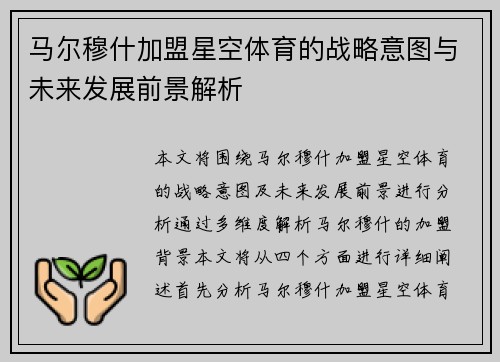 马尔穆什加盟星空体育的战略意图与未来发展前景解析

本文将围绕马尔穆什加盟星空体育的战略意图及未来发展前景进行分析通过多维度解析马尔穆什的加盟背景本文将从四个方面进行详细阐述首先分析马尔穆什加盟星空体育